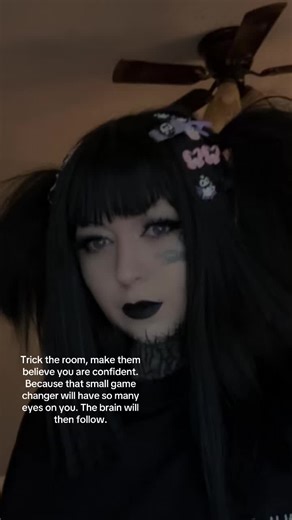 Trick the room, make them believe you are confident. Because that small game changer will have so many eyes on you. The brain will then follow.